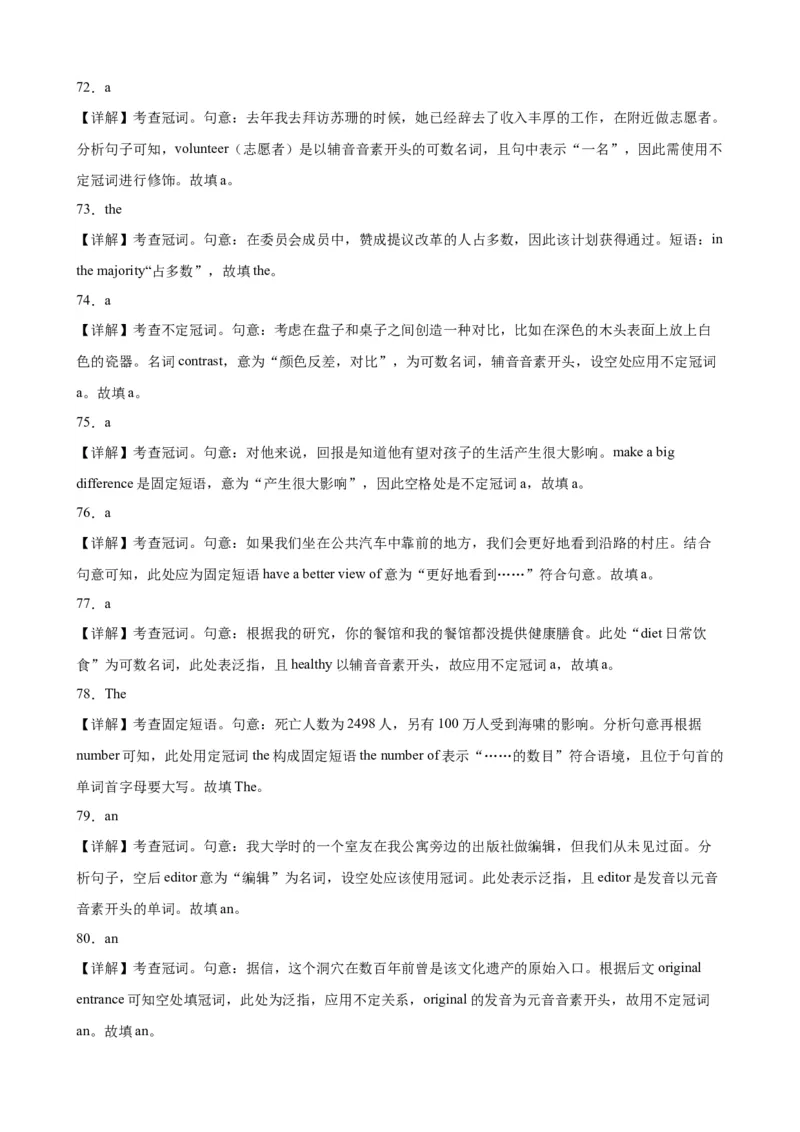 72．a

【详解】考查冠词。句意：去年我去拜访苏珊的时候，她已经辞去了收入丰厚的工作，在附近做志愿者。分析句子可知，volunteer（志愿者）是以辅音音素开头的可数名词，且句中表示“一名”，因此需使用不定冠词进行修饰。故填a。

73．the

【详解】考查冠词。句意：在委员会成员中，赞成提议改革的人占多数，因此该计划获得通过。短语：in the majority“占多数”，故填the。

74．a

【详解】考查不定冠词。句意：考虑在盘子和桌子之间创造一种对比，比如在深色的木头表面上放上白色的瓷器。名词contrast，意为“颜色反差，对比”，为可数名词，辅音音素开头，设空处应用不定冠词a。故填a。

75．a

【详解】考查冠词。句意：对他来说，回报是知道他有望对孩子的生活产生很大影响。make a big difference是固定短语，意为“产生很大影响”，因此空格处是不定冠词a，故填a。

76．a

【详解】考查冠词。句意：如果我们坐在公共汽车中靠前的地方，我们会更好地看到沿路的村庄。结合句意可知，此处应为固定短语have a better view of意为“更好地看到……”符合句意。故填a。

77．a

【详解】考查冠词。句意：根据我的研究，你的餐馆和我的餐馆都没提供健康膳食。此处“diet日常饮食”为可数名词，此处表泛指，且healthy以辅音音素开头，故应用不定冠词a，故填a。

78．The

【详解】考查固定短语。句意：死亡人数为2498人，另有100万人受到海啸的影响。分析句意再根据number可知，此处用定冠词the构成固定短语the number of表示“……的数目”符合语境，且位于句首的单词首字母要大写。故填The。

79．an

【详解】考查冠词。句意：我大学时的一个室友在我公寓旁边的出版社做编辑，但我们从未见过面。分析句子，空后editor意为“编辑”为名词，设空处应该使用冠词。此处表示泛指，且editor是发音以元音音素开头的单词。故填an。

80．an

【详解】考查冠词。句意：据信，这个洞穴在数百年前曾是该文化遗产的原始入口。根据后文original entrance可知空处填冠词，此处为泛指，应用不定关系，original的发音为元音音素开头，故用不定冠词an。故填an。